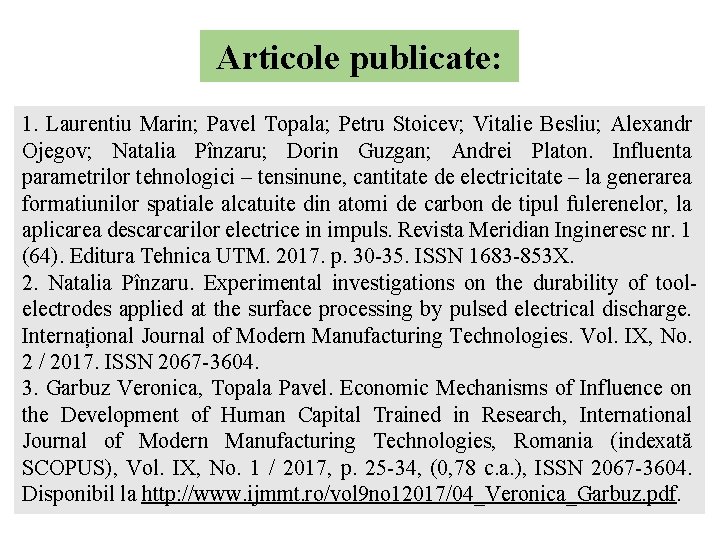 Articole publicate:

1. Laurentiu Marin; Pavel Topala; Petru Stoicev; Vitalie Besliu; Alexandr Ojegov; Natalia Pînzaru; Dorin Guzgan; Andrei Platon. Influenta parametrilor tehnologici – tensinune, cantitate de electricitate – la generarea formatiunilor spatiale alcatuite din atomi de carbon de tipul fulerenelor, la aplicarea descarcarilor electrice in impuls. Revista Meridian Ingineresc nr. 1 (64). Editura Tehnica UTM. 2017. p. 30-35. ISSN 1683-853X.
2. Natalia Pînzaru. Experimental investigations on the durability of tool-electrodes applied at the surface processing by pulsed electrical discharge. Internațional Journal of Modern Manufacturing Technologies. Vol. IX, No. 2 / 2017. ISSN 2067-3604.
3. Garbuz Veronica, Topala Pavel. Economic Mechanisms of Influence on the Development of Human Capital Trained in Research, International Journal of Modern Manufacturing Technologies, Romania (indexată SCOPUS), Vol. IX, No. 1 / 2017, p. 25-34, (0,78 c.a.), ISSN 2067-3604. Disponibil la http://www.ijmmt.ro/vol9no12017/04_Veronica_Garbuz.pdf.